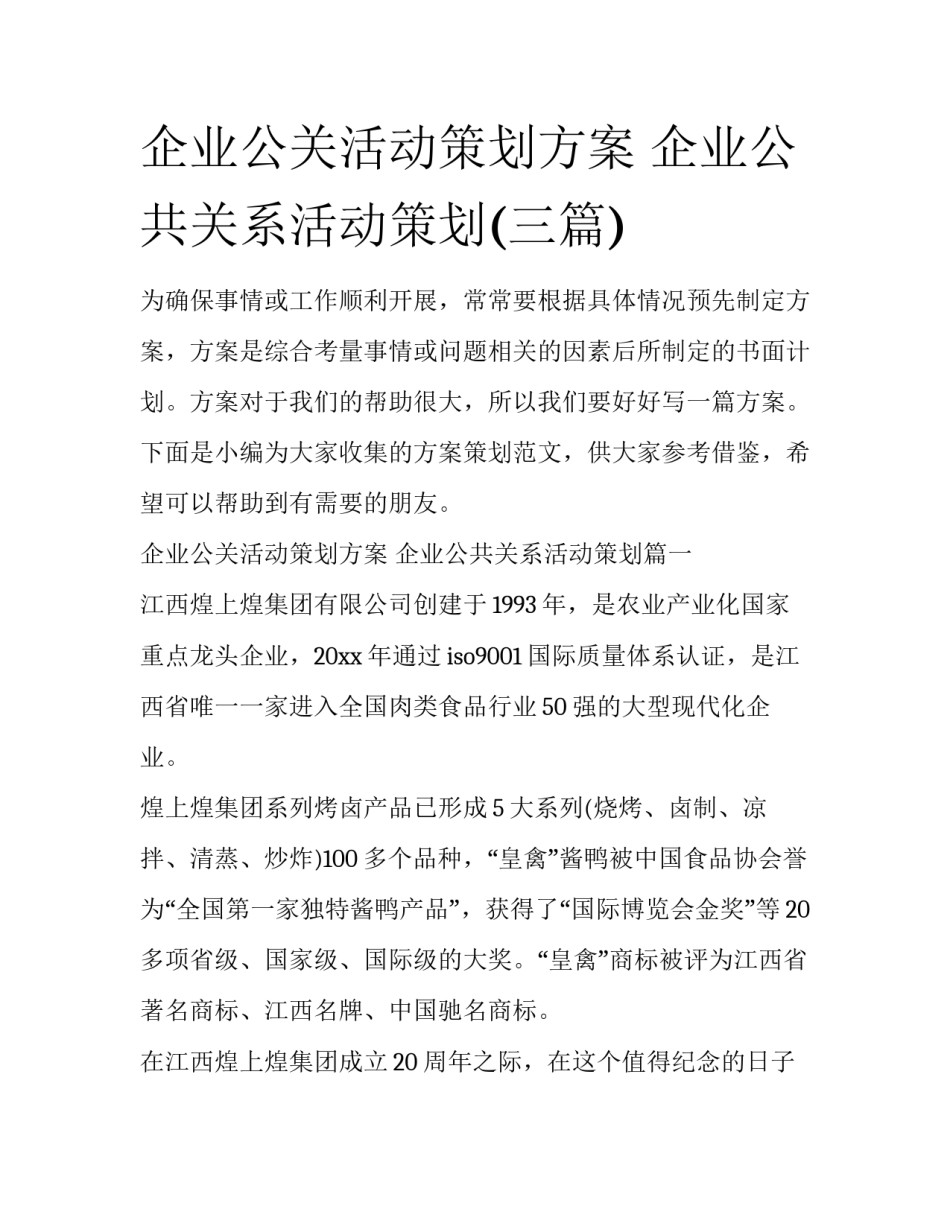 企业公关活动策划方案 企业公共关系活动策划(三篇)

为确保事情或工作顺利开展，常常要根据具体情况预先制定方案，方案是综合考量事情或问题相关的因素后所制定的书面计划。方案对于我们的帮助很大，所以我们要好好写一篇方案。下面是小编为大家收集的方案策划范文，供大家参考借鉴，希望可以帮助到有需要的朋友。

企业公关活动策划方案 企业公共关系活动策划篇一

江西煌上煌集团有限公司创建于1993年，是农业产业化国家重点龙头企业，20xx年通过iso9001国际质量体系认证，是江西省唯一一家进入全国肉类食品行业50强的大型现代化企业。

煌上煌集团系列烤卤产品已形成5大系列(烧烤、卤制、凉拌、清蒸、炒炸)100多个品种，“皇禽”酱鸭被中国食品协会誉为“全国第一家独特酱鸭产品”，获得了“国际博览会金奖”等20多项省级、国家级、国际级的大奖。“皇禽”商标被评为江西省著名商标、江西名牌、中国驰名商标。

在江西煌上煌集团成立20周年之际，在这个值得纪念的日子